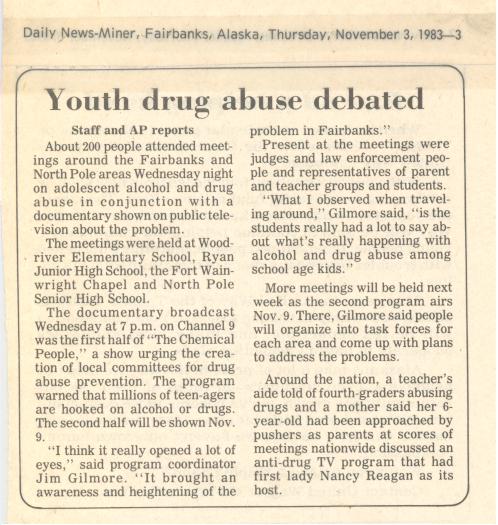 Daily News-Miner, Fairbanks, Alaska, Thursday, November 3, 1983—3

Youth drug abuse debated

Staff and AP reports

About 200 people attended meetings around the Fairbanks and North Pole areas Wednesday night on adolescent alcohol and drug abuse in conjunction with a documentary shown on public television about the problem.

The meetings were held at Woodriver Elementary School, Ryan Junior High School, the Fort Wainwright Chapel and North Pole Senior High School.

The documentary broadcast Wednesday at 7 p.m. on Channel 9 was the first half of "The Chemical People," a show urging the creation of local committees for drug abuse prevention. The program warned that millions of teen-agers are hooked on alcohol or drugs. The second half will be shown Nov. 9.

"I think it really opened a lot of eyes," said program coordinator Jim Gilmore. "It brought an awareness and heightening of the problem in Fairbanks."

Present at the meetings were judges and law enforcement people and representatives of parent and teacher groups and students.

"What I observed when traveling around," Gilmore said, "is the students really had a lot to say about what's really happening with alcohol and drug abuse among school age kids."

More meetings will be held next week as the second program airs Nov. 9. There, Gilmore said people will organize into task forces for each area and come up with plans to address the problems.

Around the nation, a teacher's aide told of fourth-graders abusing drugs and a mother said her 6-year-old had been approached by pushers as parents at scores of meetings nationwide discussed an anti-drug TV program that had first lady Nancy Reagan as its host.